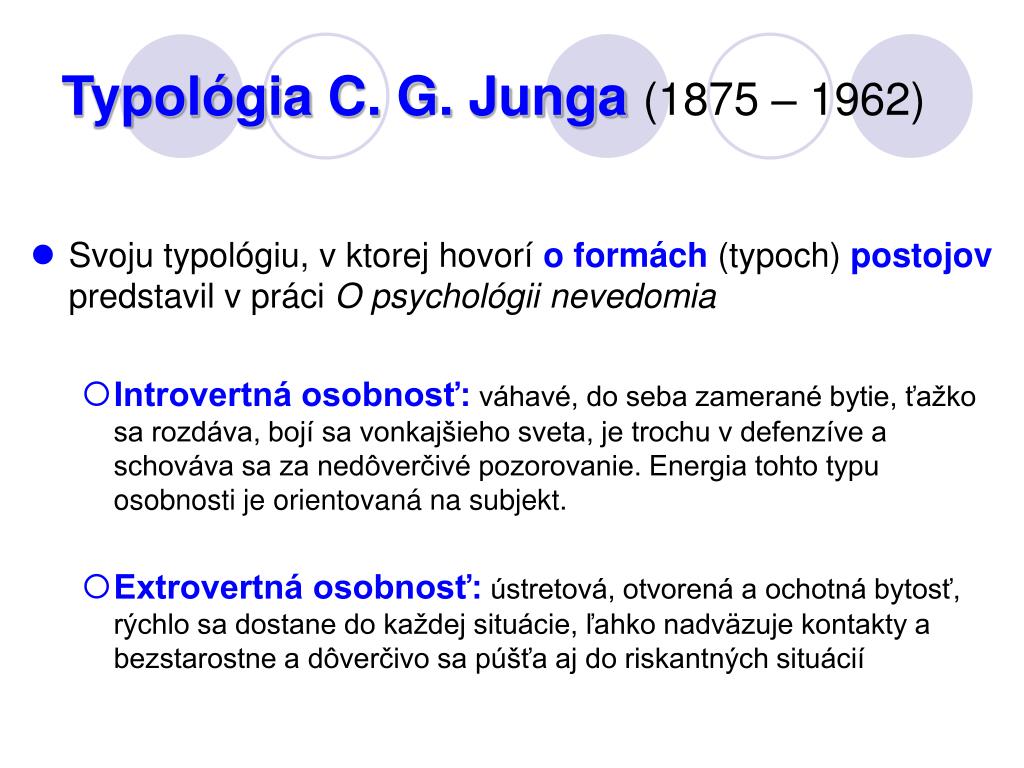 Typológia C. G. Junga (1875 – 1962)

Svoju typológiu, v ktorej hovorí o formách (typoch) postojov predstavil v práci O psychológii nevedomia

Introvertná osobnosť: váhavé, do seba zamerané bytie, ťažko sa rozdáva, bojí sa vonkajšieho sveta, je trochu v defenzíve a schováva sa za nedôverčivé pozorovanie. Energia tohto typu osobnosti je orientovaná na subjekt.

Extrovertná osobnosť: ústretová, otvorená a ochotná bytosť, rýchlo sa dostane do každej situácie, ľahko nadväzuje kontakty a bezstarostne a dôverčivo sa púšťa aj do riskantných situácií